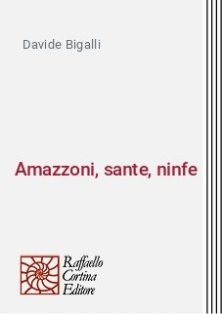 Davide Bigalli

Amazzoni, sante, ninfe

Raffaello Cortina Editore